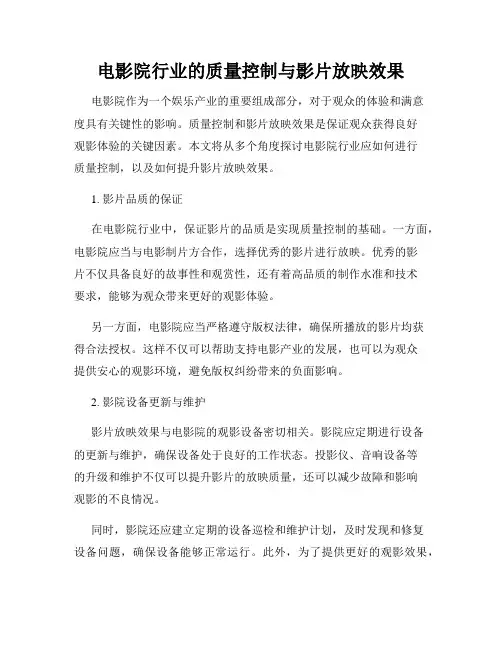 电影院行业的质量控制与影片放映效果

电影院作为一个娱乐产业的重要组成部分，对于观众的体验和满意度具有关键性的影响。质量控制和影片放映效果是保证观众获得良好观影体验的关键因素。本文将从多个角度探讨电影院行业应如何进行质量控制，以及如何提升影片放映效果。

1. 影片品质的保证

在电影院行业中，保证影片的品质是实现质量控制的基础。一方面，电影院应当与电影制片方合作，选择优秀的影片进行放映。优秀的影片不仅具备良好的故事性和观赏性，还有着高品质的制作水准和技术要求，能够为观众带来更好的观影体验。

另一方面，电影院应当严格遵守版权法律，确保所播放的影片均获得合法授权。这样不仅可以帮助支持电影产业的发展，也可以为观众提供安心的观影环境，避免版权纠纷带来的负面影响。

2. 影院设备更新与维护

影片放映效果与电影院的观影设备密切相关。影院应定期进行设备的更新与维护，确保设备处于良好的工作状态。投影仪、音响设备等的升级和维护不仅可以提升影片的放映质量，还可以减少故障和影响观影的不良情况。

同时，影院还应建立定期的设备巡检和维护计划，及时发现和修复设备问题，确保设备能够正常运行。此外，为了提供更好的观影效果，